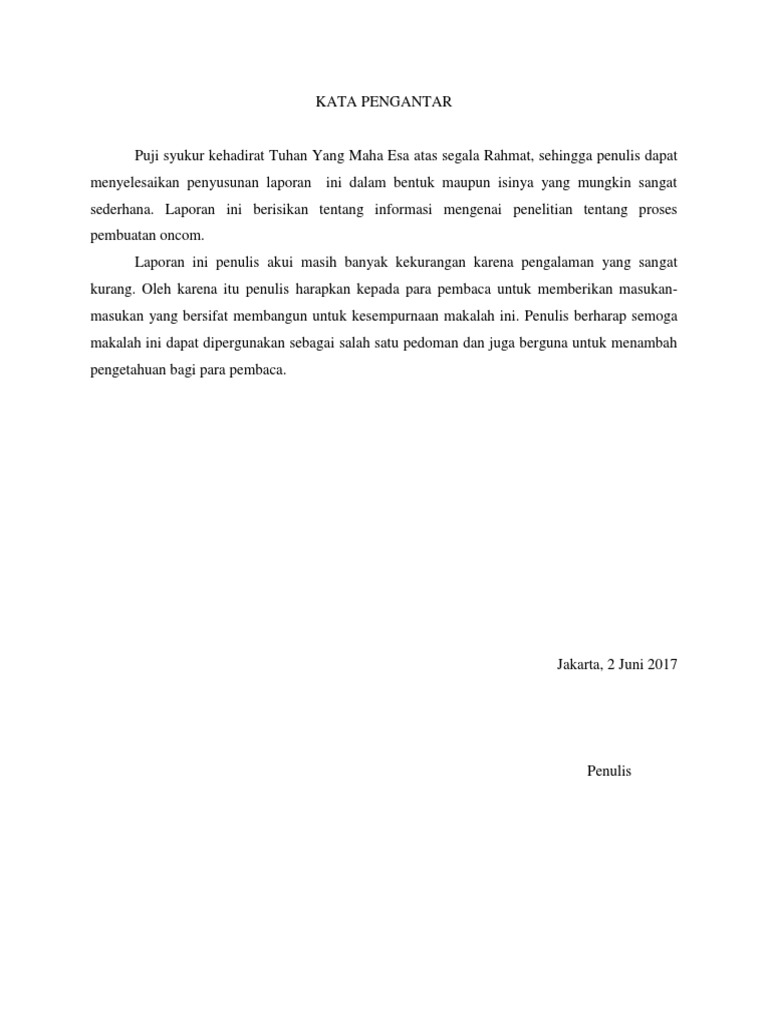 KATA PENGANTAR

Puji syukur kehadirat Tuhan Yang Maha Esa atas segala Rahmat, sehingga penulis dapat menyelesaikan penyusunan laporan ini dalam bentuk maupun isinya yang mungkin sangat sederhana. Laporan ini berisikan tentang informasi mengenai penelitian tentang proses pembuatan oncom.

Laporan ini penulis akui masih banyak kekurangan karena pengalaman yang sangat kurang. Oleh karena itu penulis harapkan kepada para pembaca untuk memberikan masukan-masukan yang bersifat membangun untuk kesempurnaan makalah ini. Penulis berharap semoga makalah ini dapat dipergunakan sebagai salah satu pedoman dan juga berguna untuk menambah pengetahuan bagi para pembaca.

Jakarta, 2 Juni 2017

Penulis